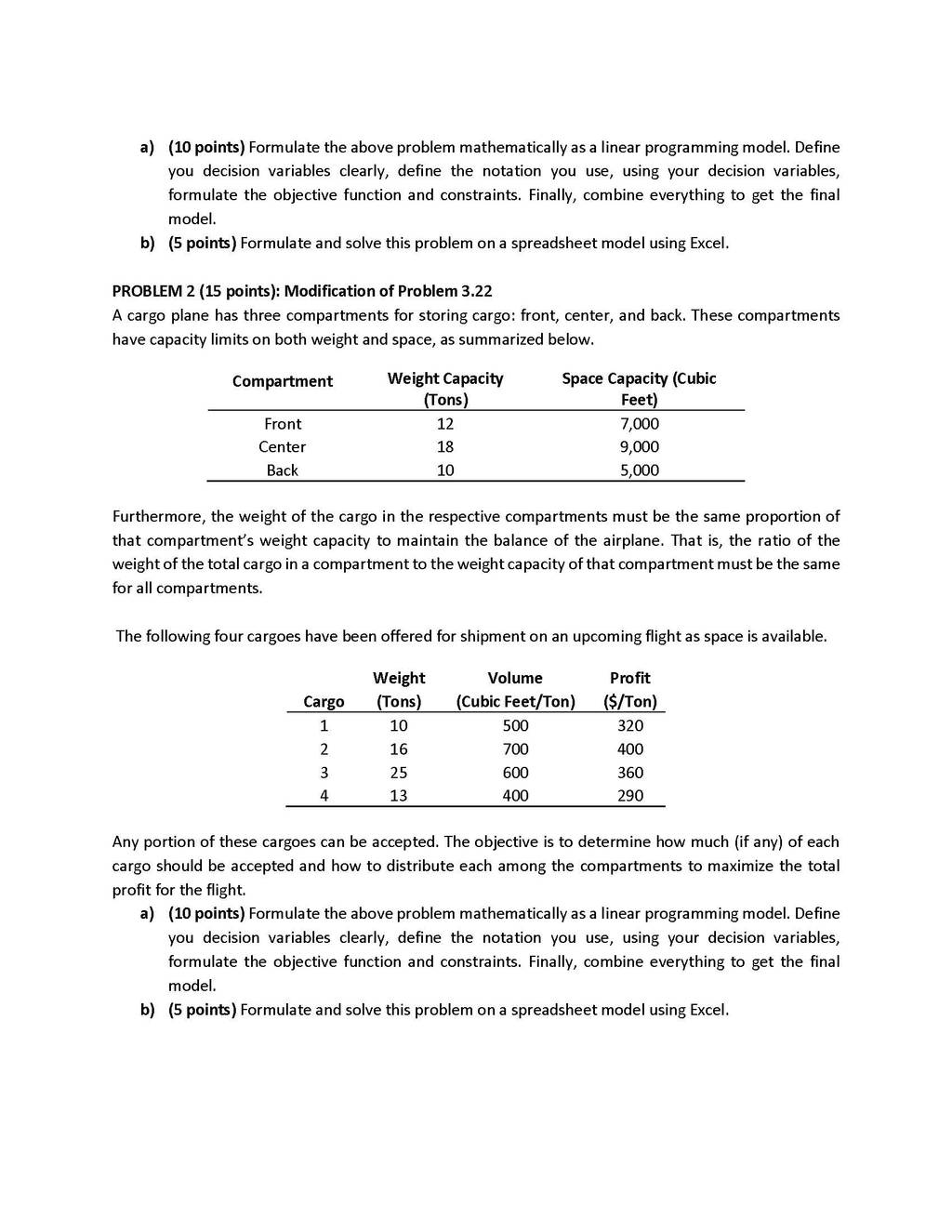 a) (10 points) Formulate the above problem mathematically as a linear programming model. Define you decision variables clearly, define the notation you use, using your decision variables, formulate the objective function and constraints. Finally, combine everything to get the final model.
b) (5 points) Formulate and solve this problem on a spreadsheet model using Excel.

PROBLEM 2 (15 points): Modification of Problem 3.22
A cargo plane has three compartments for storing cargo: front, center, and back. These compartments have capacity limits on both weight and space, as summarized below.

| Compartment | Weight Capacity (Tons) | Space Capacity (Cubic Feet) |
|---|---|---|
| Front | 12 | 7,000 |
| Center | 18 | 9,000 |
| Back | 10 | 5,000 |

Furthermore, the weight of the cargo in the respective compartments must be the same proportion of that compartment's weight capacity to maintain the balance of the airplane. That is, the ratio of the weight of the total cargo in a compartment to the weight capacity of that compartment must be the same for all compartments.

The following four cargoes have been offered for shipment on an upcoming flight as space is available.

| Cargo | Weight (Tons) | Volume (Cubic Feet/Ton) | Profit ($/Ton) |
|---|---|---|---|
| 1 | 10 | 500 | 320 |
| 2 | 16 | 700 | 400 |
| 3 | 25 | 600 | 360 |
| 4 | 13 | 400 | 290 |

Any portion of these cargoes can be accepted. The objective is to determine how much (if any) of each cargo should be accepted and how to distribute each among the compartments to maximize the total profit for the flight.
a) (10 points) Formulate the above problem mathematically as a linear programming model. Define you decision variables clearly, define the notation you use, using your decision variables, formulate the objective function and constraints. Finally, combine everything to get the final model.
b) (5 points) Formulate and solve this problem on a spreadsheet model using Excel.